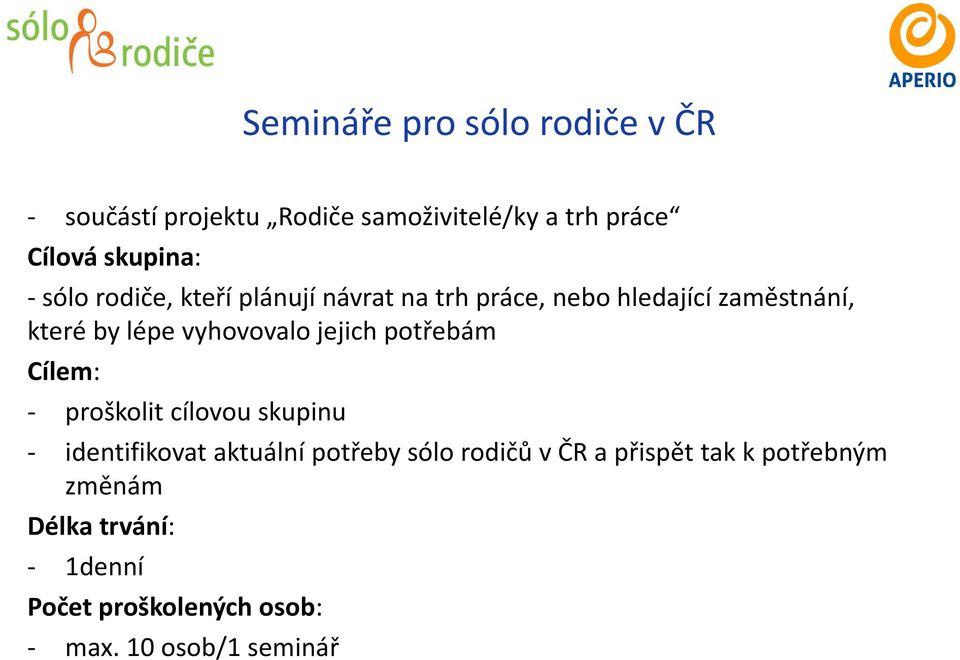 sólo rodiče

APERIO

Semináře pro sólo rodiče v ČR

- součástí projektu „Rodiče samoživitelé/ky a trh práce“

Cílová skupina:

- sólo rodiče, kteří plánují návrat na trh práce, nebo hledající zaměstnání, které by lépe vyhovovalo jejich potřebám

Cílem:

- proškolit cílovou skupinu
- identifikovat aktuální potřeby sólo rodičů v ČR a přispět tak k potřebným změnám

Délka trvání:

- 1denní

Počet proškolených osob:

- max. 10 osob/1 seminář